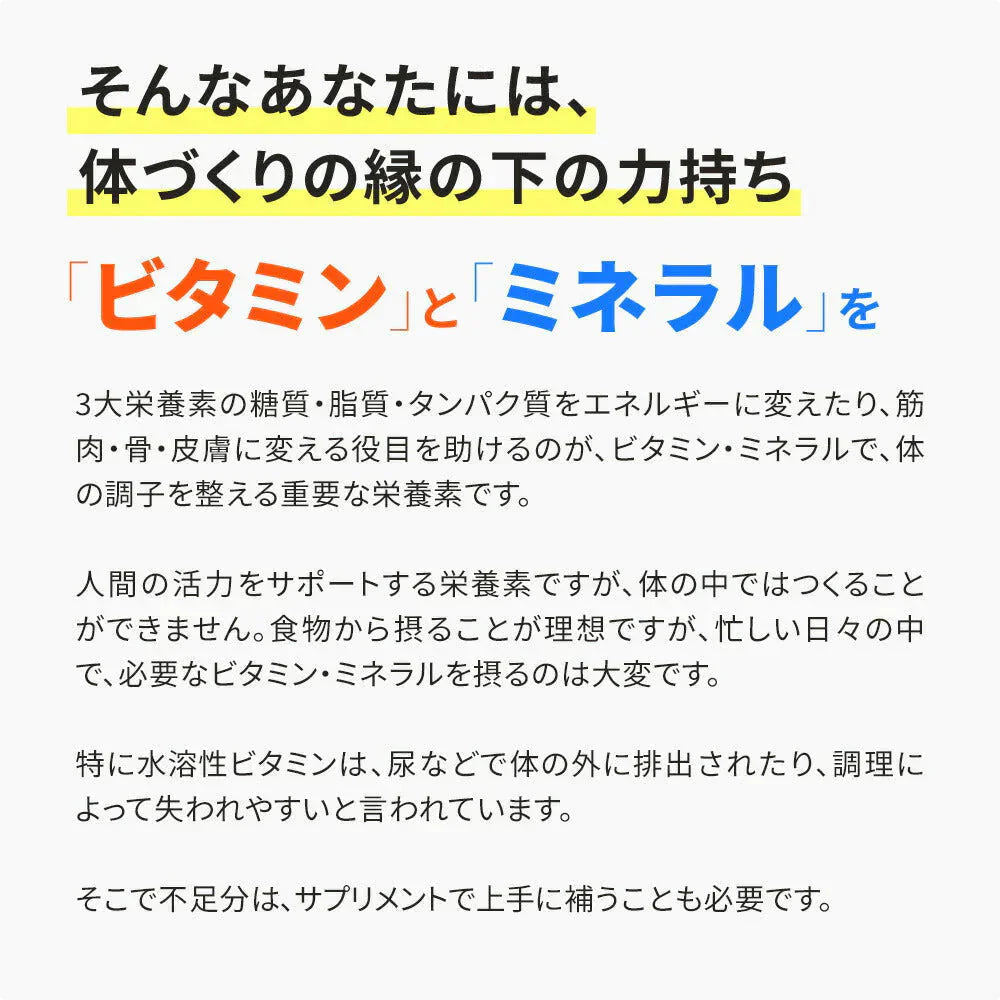 そんなあなたには、
体づくりの縁の下の力持ち

「ビタミン」と「ミネラル」を

3大栄養素の糖質・脂質・タンパク質をエネルギーに変えたり、筋肉・骨・皮膚に変える役目を助けるのが、ビタミン・ミネラルで、体の調子を整える重要な栄養素です。

人間の活力をサポートする栄養素ですが、体の中ではつくることができません。食物から摂ることが理想ですが、忙しい日々の中で、必要なビタミン・ミネラルを摂るのは大変です。

特に水溶性ビタミンは、尿などで体の外に排出されたり、調理によって失われやすいと言われています。

そこで不足分は、サプリメントで上手に補うことも必要です。